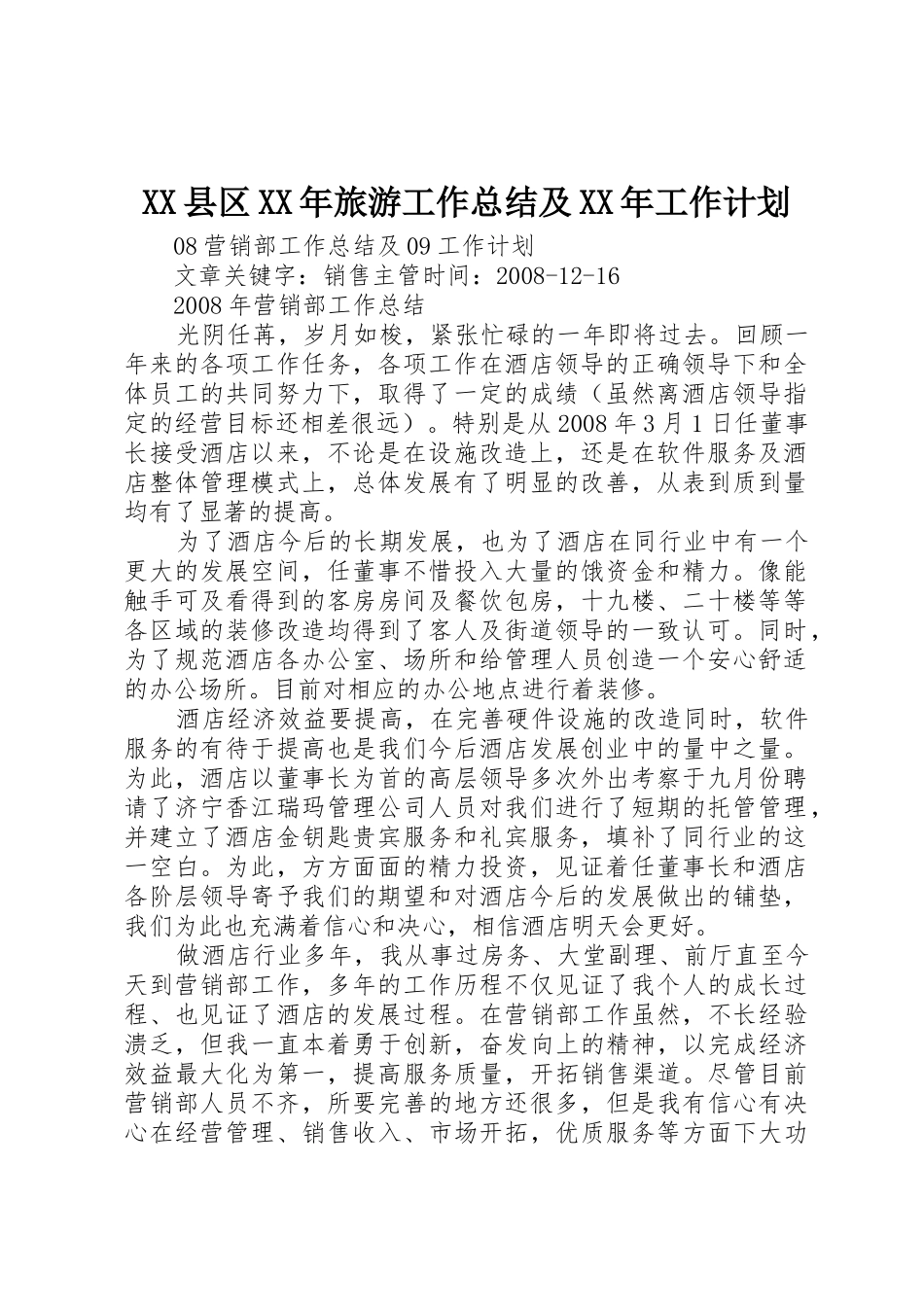 XX县区XX年旅游工作总结及XX年工作计划

08营销部工作总结及09工作计划

文章关键字：销售主管时间：2008-12-16

2008年营销部工作总结

光阴任苒，岁月如梭，紧张忙碌的一年即将过去。回顾一年来的各项工作任务，各项工作在酒店领导的正确领导下和全体员工的共同努力下，取得了一定的成绩（虽然离酒店领导指定的经营目标还相差很远）。特别是从2008年3月1日任董事长接受酒店以来，不论是在设施改造上，还是在软件服务及酒店整体管理模式上，总体发展有了明显的改善，从表到质到量均有了显著的提高。

为了酒店今后的长期发展，也为了酒店在同行业中有一个更大的发展空间，任董事不惜投入大量的饿资金和精力。像能触手可及看得到的客房房间及餐饮包房，十九楼、二十楼等等各区域的装修改造均得到了客人及街道领导的一致认可。同时，为了规范酒店各办公室、场所和给管理人员创造一个安心舒适的办公场所。目前对相应的办公地点进行着装修。

酒店经济效益要提高，在完善硬件设施的改造同时，软件服务的有待于提高也是我们今后酒店发展创业中的量中之量。为此，酒店以董事长为首的高层领导多次外出考察于九月份聘请了济宁香江瑞玛管理公司人员对我们进行了短期的托管管理，并建立了酒店金钥匙贵宾服务和礼宾服务，填补了同行业的这一空白。为此，方方面面的精力投资，见证着任董事长和酒店各阶层领导寄予我们的期望和对酒店今后的发展做出的铺垫，我们为此也充满着信心和决心，相信酒店明天会更好。

做酒店行业多年，我从事过房务、大堂副理、前厅直至今天到营销部工作，多年的工作历程不仅见证了我个人的成长过程、也见证了酒店的发展过程。在营销部工作虽然，不长经验溃乏，但我一直本着勇于创新，奋发向上的精神，以完成经济效益最大化为第一，提高服务质量，开拓销售渠道。尽管目前营销部人员不齐，所要完善的地方还很多，但是我有信心有决心在经营管理、销售收入、市场开拓，优质服务等方面下大功